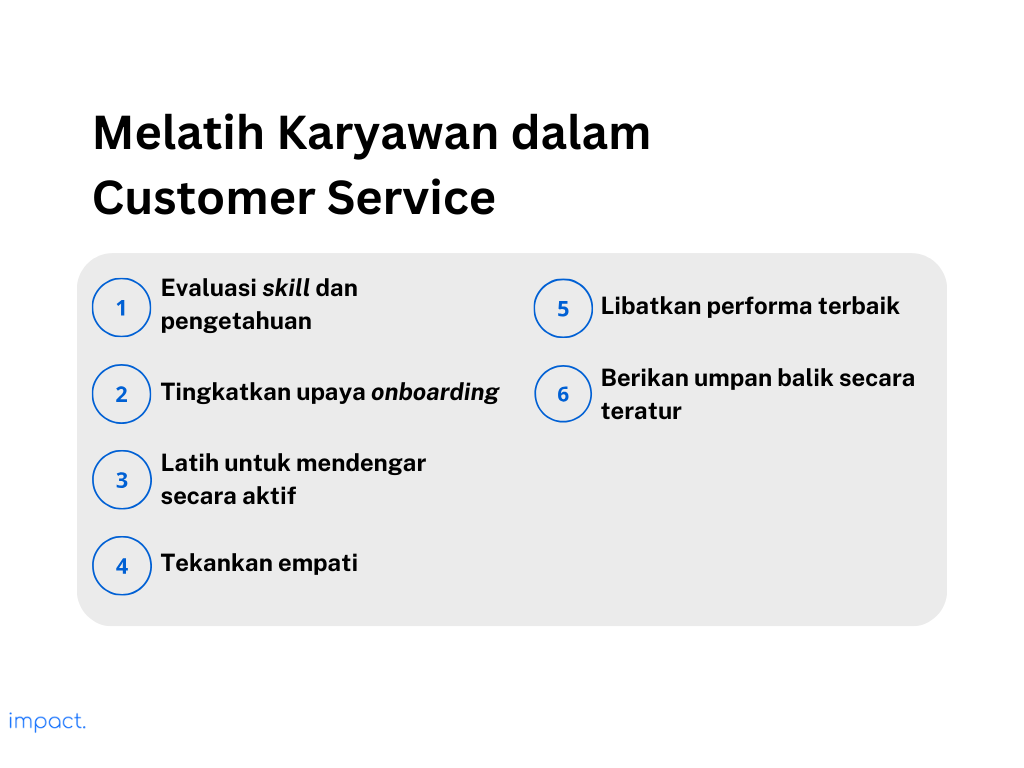 Melatih Karyawan dalam Customer Service

1 Evaluasi skill dan pengetahuan

2 Tingkatkan upaya onboarding

3 Latih untuk mendengar secara aktif

4 Tekankan empati

5 Libatkan performa terbaik

6 Berikan umpan balik secara teratur

impact.